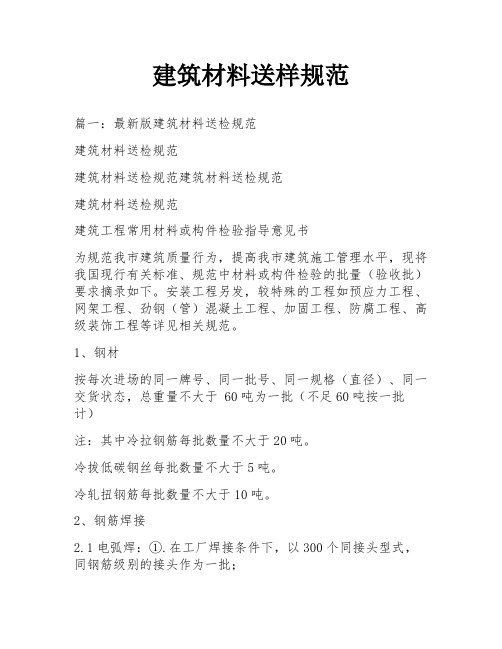 建筑材料送样规范

篇一：最新版建筑材料送检规范

建筑材料送检规范

建筑材料送检规范建筑材料送检规范

建筑材料送检规范

建筑工程常用材料或构件检验指导意见书

为规范我市建筑质量行为，提高我市建筑施工管理水平，现将我国现行有关标准、规范中材料或构件检验的批量（验收批）要求摘录如下。安装工程另发，较特殊的工程如预应力工程、网架工程、劲钢（管）混凝土工程、加固工程、防腐工程、高级装饰工程等详见相关规范。

1、钢材

按每次进场的同一牌号、同一批号、同一规格（直径）、同一交货状态，总重量不大于 60吨为一批（不足60吨按一批计）

注：其中冷拉钢筋每批数量不大于20吨。

冷拔低碳钢丝每批数量不大于5吨。

冷轧扭钢筋每批数量不大于10吨。

2、钢筋焊接

2.1 电弧焊：①.在工厂焊接条件下，以300个同接头型式，同钢筋级别的接头作为一批；